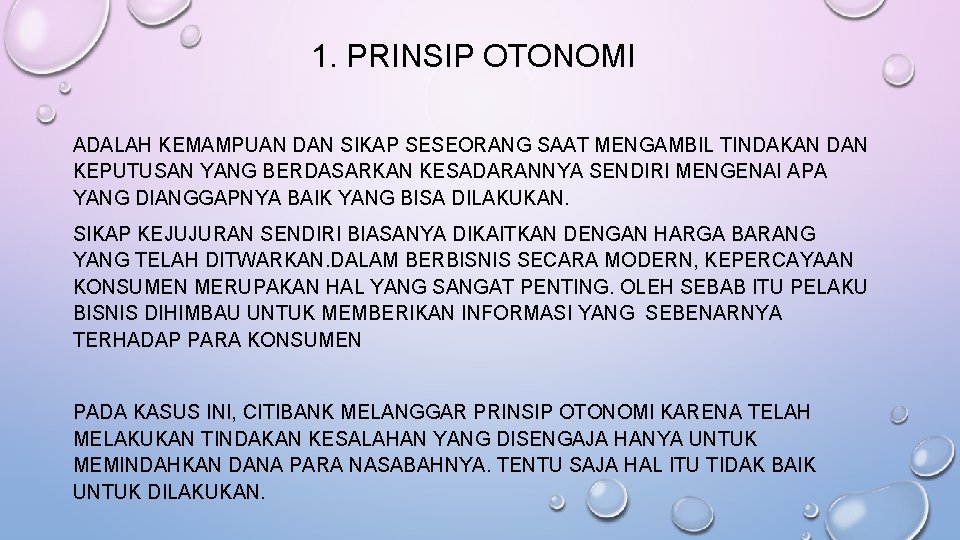 1. PRINSIP OTONOMI

ADALAH KEMAMPUAN DAN SIKAP SESEORANG SAAT MENGAMBIL TINDAKAN DAN KEPUTUSAN YANG BERDASARKAN KESADARANNYA SENDIRI MENGENAI APA YANG DIANGGAPNYA BAIK YANG BISA DILAKUKAN.

SIKAP KEJUJURAN SENDIRI BIASANYA DIKAITKAN DENGAN HARGA BARANG YANG TELAH DITWARKAN.DALAM BERBISNIS SECARA MODERN, KEPERCAYAAN KONSUMEN MERUPAKAN HAL YANG SANGAT PENTING. OLEH SEBAB ITU PELAKU BISNIS DIHIMBAU UNTUK MEMBERIKAN INFORMASI YANG SEBENARNYA TERHADAP PARA KONSUMEN

PADA KASUS INI, CITIBANK MELANGGAR PRINSIP OTONOMI KARENA TELAH MELAKUKAN TINDAKAN KESALAHAN YANG DISENGAJA HANYA UNTUK MEMINDAHKAN DANA PARA NASABAHNYA. TENTU SAJA HAL ITU TIDAK BAIK UNTUK DILAKUKAN.